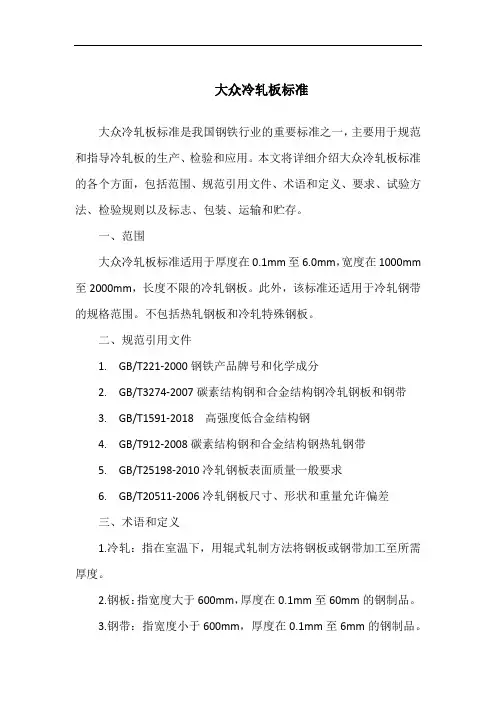 大众冷轧板标准

大众冷轧板标准是我国钢铁行业的重要标准之一，主要用于规范和指导冷轧板的生产、检验和应用。本文将详细介绍大众冷轧板标准的各个方面，包括范围、规范引用文件、术语和定义、要求、试验方法、检验规则以及标志、包装、运输和贮存。

一、范围

大众冷轧板标准适用于厚度在 0.1mm 至 6.0mm，宽度在 1000mm 至 2000mm，长度不限的冷轧钢板。此外，该标准还适用于冷轧钢带的规格范围。不包括热轧钢板和冷轧特殊钢板。

二、规范引用文件

1. GB/T221-2000 钢铁产品牌号和化学成分

2. GB/T3274-2007 碳素结构钢和合金结构钢冷轧钢板和钢带

3. GB/T1591-2018 高强度低合金结构钢

4. GB/T912-2008 碳素结构钢和合金结构钢热轧钢带

5. GB/T25198-2010 冷轧钢板表面质量一般要求

6. GB/T20511-2006 冷轧钢板尺寸、形状和重量允许偏差

三、术语和定义

1.冷轧：指在室温下，用辊式轧制方法将钢板或钢带加工至所需厚度。

2.钢板：指宽度大于 600mm，厚度在 0.1mm 至 60mm 的钢制品。

3.钢带：指宽度小于 600mm，厚度在 0.1mm 至 6mm 的钢制品。